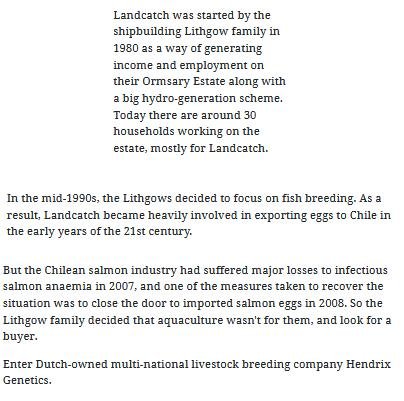 Landcatch was started by the shipbuilding Lithgow family in 1980 as a way of generating income and employment on their Ormsary Estate along with a big hydro-generation scheme. Today there are around 30 households working on the estate, mostly for Landcatch.

In the mid-1990s, the Lithgows decided to focus on fish breeding. As a result, Landcatch became heavily involved in exporting eggs to Chile in the early years of the 21st century.

But the Chilean salmon industry had suffered major losses to infectious salmon anaemia in 2007, and one of the measures taken to recover the situation was to close the door to imported salmon eggs in 2008. So the Lithgow family decided that aquaculture wasn't for them, and look for a buyer.

Enter Dutch-owned multi-national livestock breeding company Hendrix Genetics.